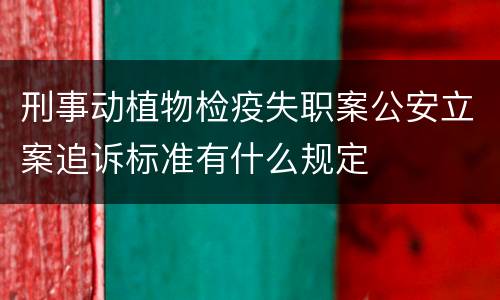 刑事动植物检疫失职案公安立案追诉标准有什么规定